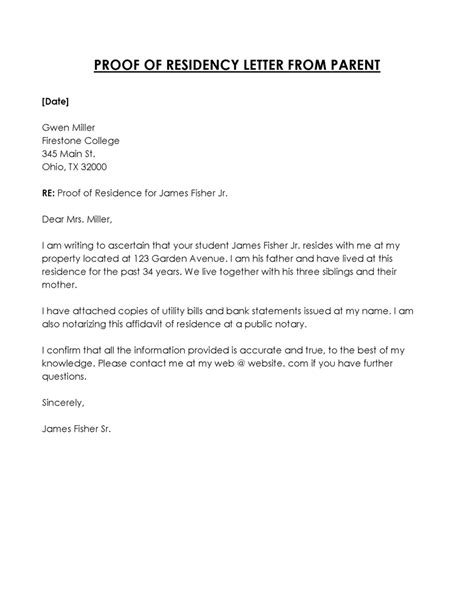 PROOF OF RESIDENCY LETTER FROM PARENT

[Date]

Gwen Miller
Firestone College
345 Main St.
Ohio, TX 32000

RE: Proof of Residence for James Fisher Jr.

Dear Mrs. Miller,

I am writing to ascertain that your student James Fisher Jr. resides with me at my property located at 123 Garden Avenue. I am his father and have lived at this residence for the past 34 years. We live together with his three siblings and their mother.

I have attached copies of utility bills and bank statements issued at my name. I am also notarizing this affidavit of residence at a public notary.

I confirm that all the information provided is accurate and true, to the best of my knowledge. Please contact me at my web @ website. com if you have further questions.

Sincerely,

James Fisher Sr.